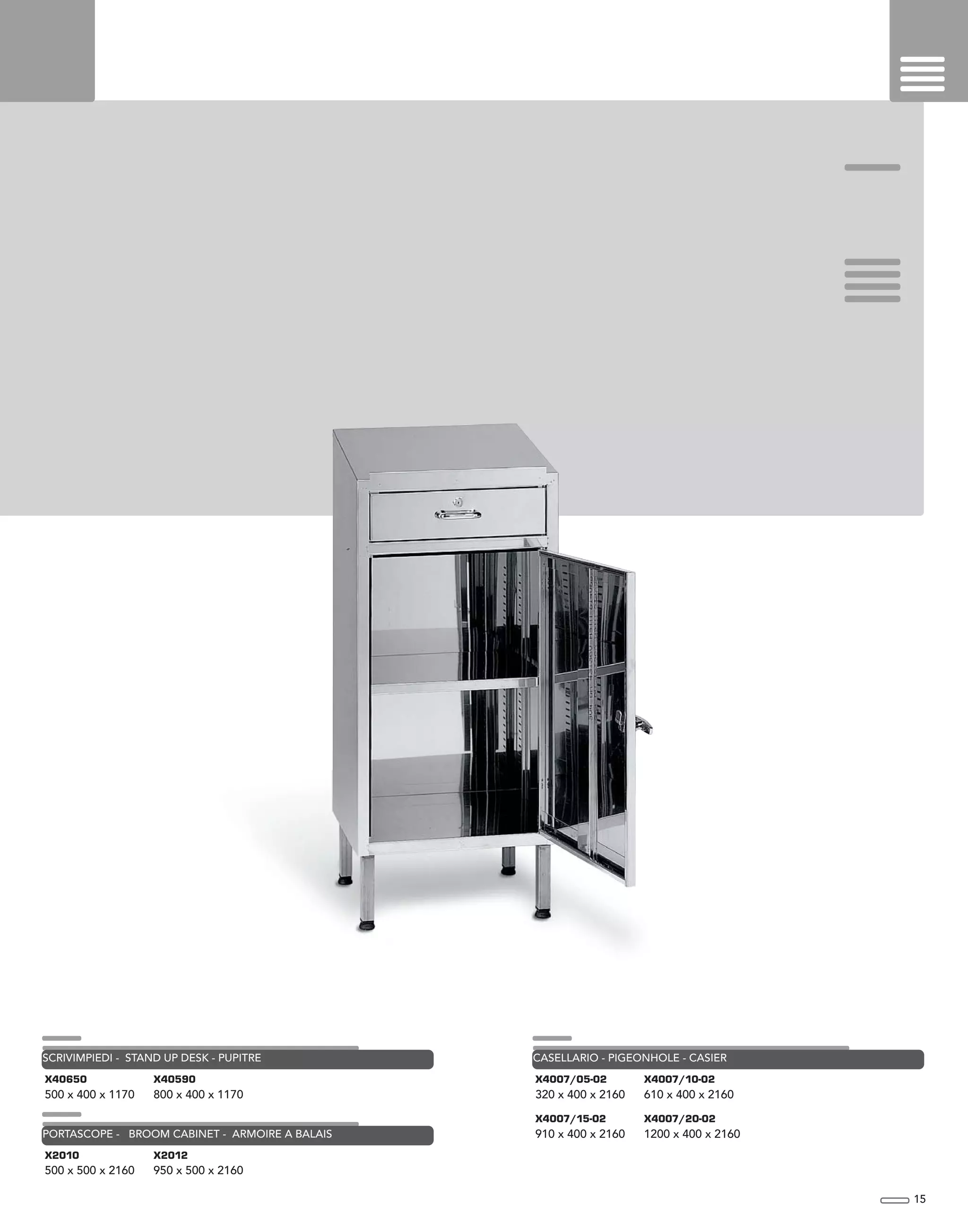 SCRIVIMPIEDI - STAND UP DESK - PUPITRE

X40650
500 x 400 x 1170

X40590
800 x 400 x 1170

PORTASCOPE - BROOM CABINET - ARMOIRE A BALAIS

X2010
500 x 500 x 2160

X2012
950 x 500 x 2160

CASELLARIO - PIGEONHOLE - CASIER

X4007/05-02
320 x 400 x 2160

X4007/10-02
610 x 400 x 2160

X4007/15-02
910 x 400 x 2160

X4007/20-02
1200 x 400 x 2160

15